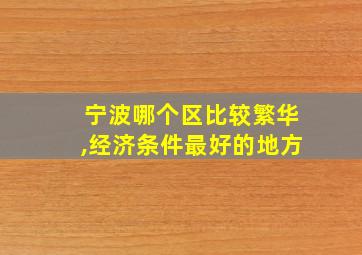 宁波哪个区比较繁华,经济条件最好的地方